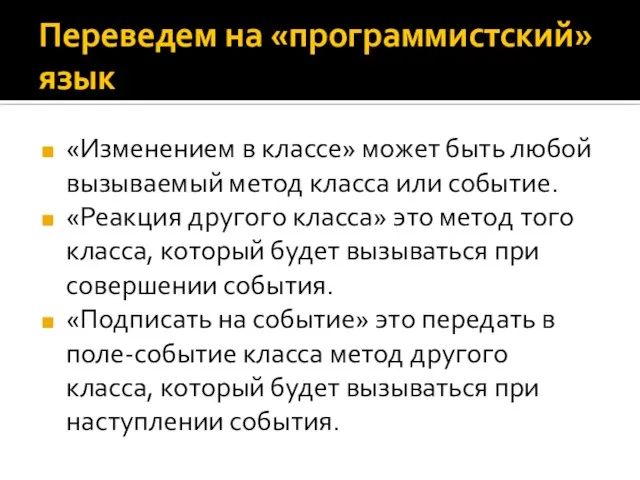 Переведем на «программистский» язык

«Изменением в классе» может быть любой вызываемый метод класса или событие.

«Реакция другого класса» это метод того класса, который будет вызываться при совершении события.

«Подписать на событие» это передать в поле-событие класса метод другого класса, который будет вызываться при наступлении события.